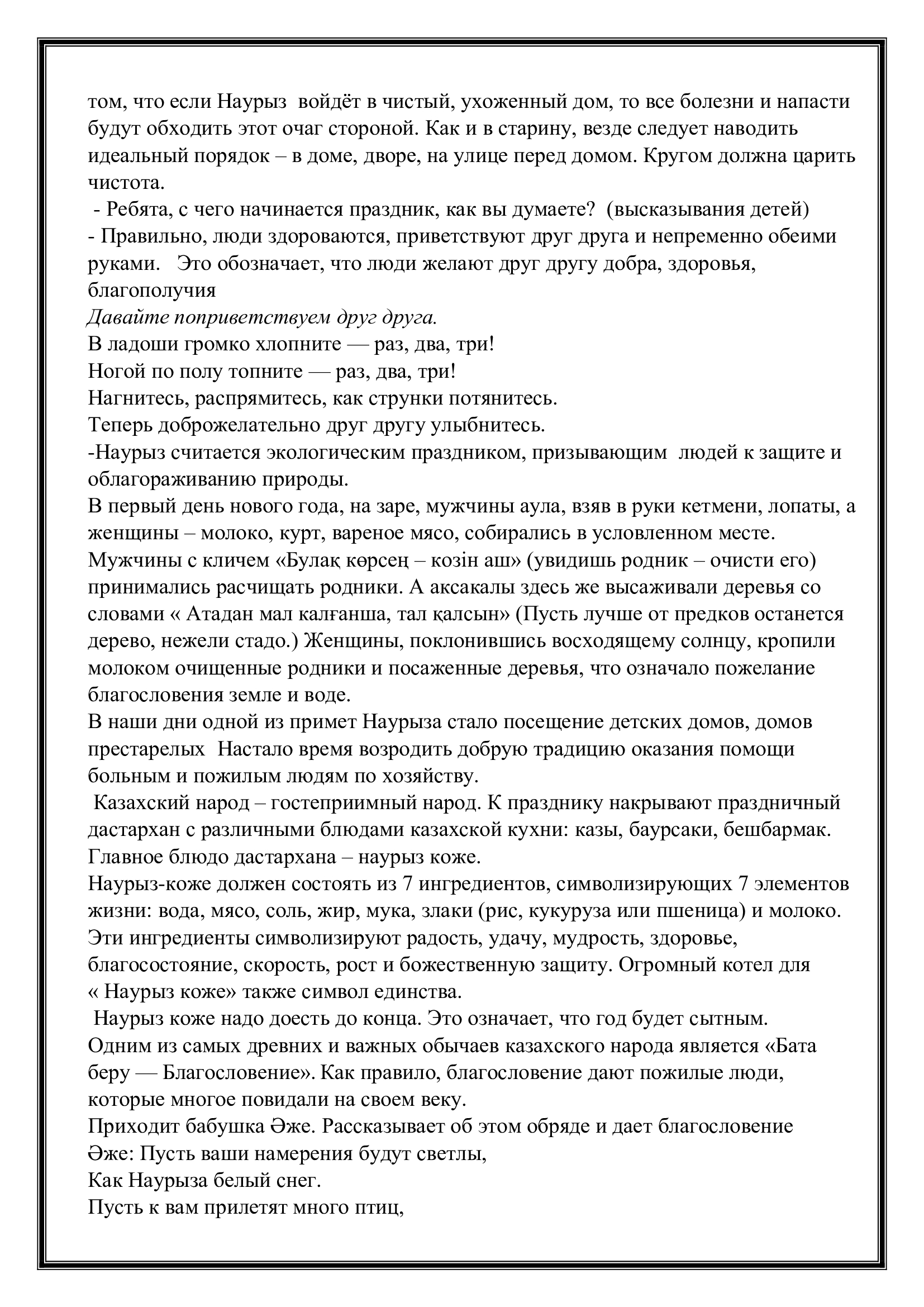 том, что если Наурыз войдёт в чистый, ухоженный дом, то все болезни и напасти будут обходить этот очаг стороной. Как и в старину, везде следует наводить идеальный порядок – в доме, дворе, на улице перед домом. Кругом должна царить чистота.
- Ребята, с чего начинается праздник, как вы думаете? (высказывания детей)
- Правильно, люди здороваются, приветствуют друг друга и непременно обеими руками. Это обозначает, что люди желают друг другу добра, здоровья, благополучия
Давайте поприветствуем друг друга.
В ладоши громко хлопните — раз, два, три!
Ногой по полу топните — раз, два, три!
Нагнитесь, распрямитесь, как струнки потянитесь.
Теперь доброжелательно друг другу улыбнитесь.
-Наурыз считается экологическим праздником, призывающим людей к защите и облагораживанию природы.
В первый день нового года, на заре, мужчины аула, взяв в руки кетмени, лопаты, а женщины – молоко, курт, вареное мясо, собирались в условленном месте. Мужчины с кличем «Булақ көрсең – козін аш» (увидишь родник – очисти его) принимались расчищать родники. А аксакалы здесь же высаживали деревья со словами « Атадан мал калғанша, тал қалсын» (Пусть лучше от предков останется дерево, нежели стадо.) Женщины, поклонившись восходящему солнцу, кропили молоком очищенные родники и посаженные деревья, что означало пожелание благословения земле и воде.
В наши дни одной из примет Наурыза стало посещение детских домов, домов престарелых Настало время возродить добрую традицию оказания помощи больным и пожилым людям по хозяйству.
Казахский народ – гостеприимный народ. К празднику накрывают праздничный дастархан с различными блюдами казахской кухни: казы, баурсаки, бешбармак. Главное блюдо дастархана – наурыз коже.
Наурыз-коже должен состоять из 7 ингредиентов, символизирующих 7 элементов жизни: вода, мясо, соль, жир, мука, злаки (рис, кукуруза или пшеница) и молоко. Эти ингредиенты символизируют радость, удачу, мудрость, здоровье, благосостояние, скорость, рост и божественную защиту. Огромный котел для « Наурыз коже» также символ единства.
Наурыз коже надо доесть до конца. Это означает, что год будет сытным.
Одним из самых древних и важных обычаев казахского народа является «Бата беру — Благословение». Как правило, благословение дают пожилые люди, которые многое повидали на своем веку.
Приходит бабушка Әже. Рассказывает об этом обряде и дает благословение
Әже: Пусть ваши намерения будут светлы,
Как Наурыза белый снег.
Пусть к вам прилетят много птиц,